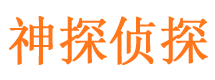 神探侦探